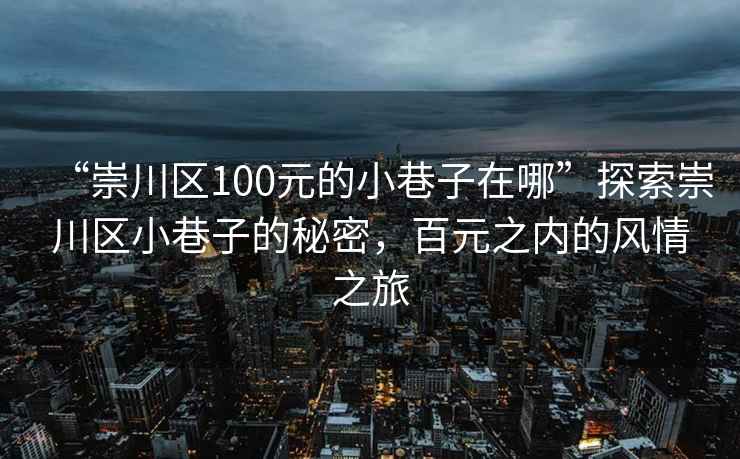 “崇川区100元的小巷子在哪”探索崇川区小巷子的秘密，百元之内的风情之旅